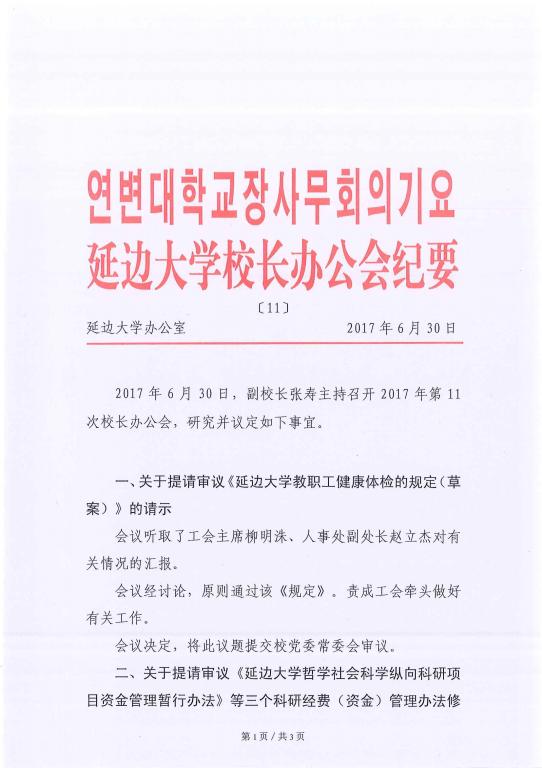 연변대학교장사무회의기요
延边大学校长办公会纪要

〔11〕

延边大学办公室　　　　　　　　2017 年 6 月 30 日

2017 年 6 月 30 日，副校长张寿主持召开 2017 年第 11 次校长办公会，研究并议定如下事宜。

一、关于提请审议《延边大学教职工健康体检的规定（草案）》的请示

会议听取了工会主席柳明洙、人事处副处长赵立杰对有关情况的汇报。

会议经讨论，原则通过该《规定》。责成工会牵头做好有关工作。

会议决定，将此议题提交校党委常委会审议。

二、关于提请审议《延边大学哲学社会科学纵向科研项目资金管理暂行办法》等三个科研经费（资金）管理办法修

第 1 页 / 共 3 页